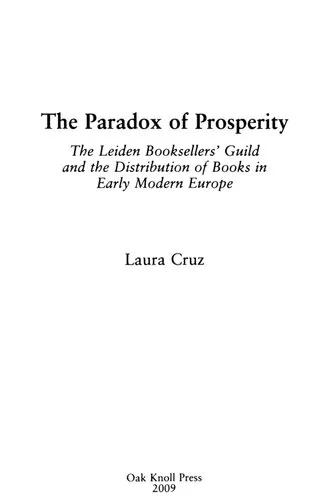 The Paradox of Prosperity

The Leiden Booksellers' Guild and the Distribution of Books in Early Modern Europe

Laura Cruz

Oak Knoll Press
2009